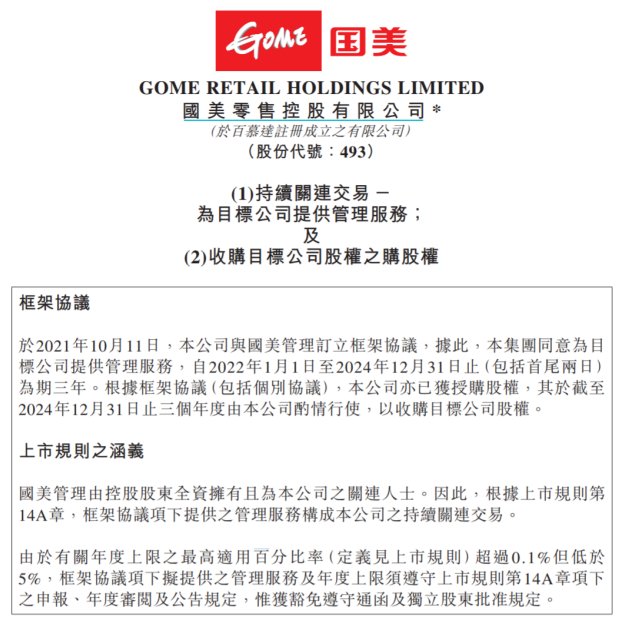 GOME 国美

GOME RETAIL HOLDINGS LIMITED
國美零售控股有限公司*
(於百慕達註冊成立之有限公司)
(股份代號：493)

(1)持續關連交易 –
為目標公司提供管理服務；
及
(2)收購目標公司股權之購股權

框架協議

於2021年10月11日，本公司與國美管理訂立框架協議，據此，本集團同意為目標公司提供管理服務，自2022年1月1日至2024年12月31日止(包括首尾兩日)為期三年。根據框架協議(包括個別協議)，本公司亦已獲授購股權，其於截至2024年12月31日止三個年度由本公司酌情行使，以收購目標公司股權。

上市規則之涵義

國美管理由控股股東全資擁有且為本公司之關連人士。因此，根據上市規則第14A章，框架協議項下提供之管理服務構成本公司之持續關連交易。

由於有關年度上限之最高適用百分比率(定義見上市規則)超過0.1%但低於5%，框架協議項下擬提供之管理服務及年度上限須遵守上市規則第14A章項下之申報、年度審閱及公告規定，惟獲豁免遵守通函及獨立股東批准規定。